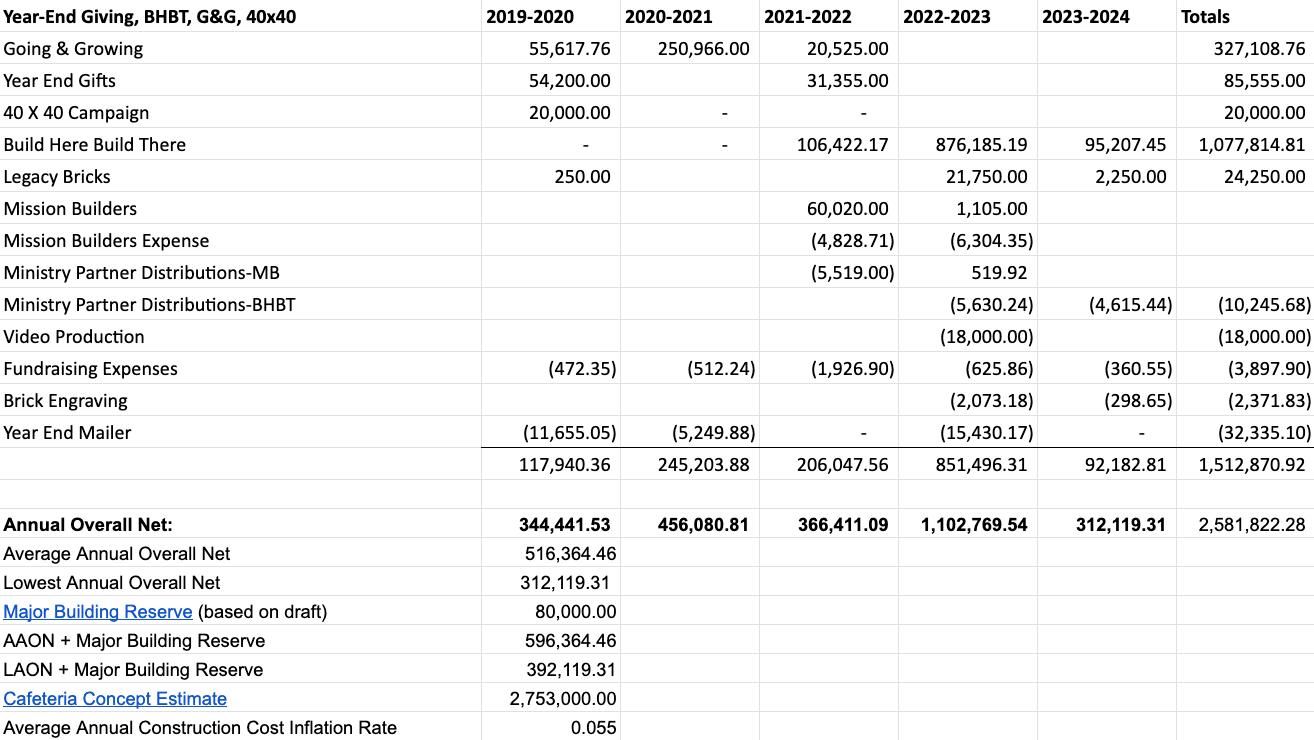 | Year-End Giving, BHBT, G&G, 40x40 | 2019-2020 | 2020-2021 | 2021-2022 | 2022-2023 | 2023-2024 | Totals |
|---|---|---|---|---|---|---|
| Going & Growing | 55,617.76 | 250,966.00 | 20,525.00 | | | 327,108.76 |
| Year End Gifts | 54,200.00 | | 31,355.00 | | | 85,555.00 |
| 40 X 40 Campaign | 20,000.00 | - | - | | | 20,000.00 |
| Build Here Build There | - | - | 106,422.17 | 876,185.19 | 95,207.45 | 1,077,814.81 |
| Legacy Bricks | 250.00 | | | 21,750.00 | 2,250.00 | 24,250.00 |
| Mission Builders | | | 60,020.00 | 1,105.00 | | |
| Mission Builders Expense | | | (4,828.71) | (6,304.35) | | |
| Ministry Partner Distributions-MB | | | (5,519.00) | 519.92 | | |
| Ministry Partner Distributions-BHBT | | | | (5,630.24) | (4,615.44) | (10,245.68) |
| Video Production | | | | (18,000.00) | | (18,000.00) |
| Fundraising Expenses | (472.35) | (512.24) | (1,926.90) | (625.86) | (360.55) | (3,897.90) |
| Brick Engraving | | | | (2,073.18) | (298.65) | (2,371.83) |
| Year End Mailer | (11,655.05) | (5,249.88) | - | (15,430.17) | - | (32,335.10) |
| | 117,940.36 | 245,203.88 | 206,047.56 | 851,496.31 | 92,182.81 | 1,512,870.92 |
| | | | | | | |
| Annual Overall Net: | 344,441.53 | 456,080.81 | 366,411.09 | 1,102,769.54 | 312,119.31 | 2,581,822.28 |
| Average Annual Overall Net | 516,364.46 | | | | | |
| Lowest Annual Overall Net | 312,119.31 | | | | | |
| Major Building Reserve (based on draft) | 80,000.00 | | | | | |
| AAON + Major Building Reserve | 596,364.46 | | | | | |
| LAON + Major Building Reserve | 392,119.31 | | | | | |
| Cafeteria Concept Estimate | 2,753,000.00 | | | | | |
| Average Annual Construction Cost Inflation Rate | 0.055 | | | | | |